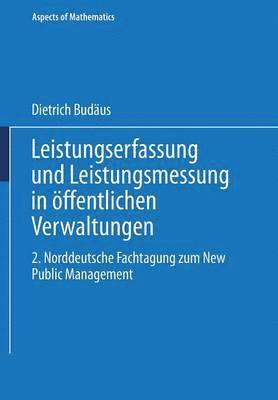 Aspects of Mathematics

Dietrich Budäus

Leistungserfassung und Leistungsmessung in öffentlichen Verwaltungen

2. Norddeutsche Fachtagung zum New Public Management